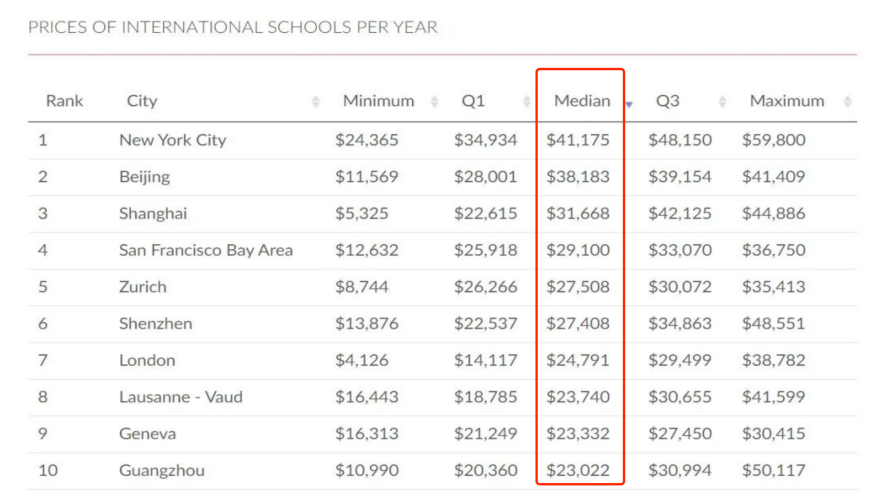 PRICES OF INTERNATIONAL SCHOOLS PER YEAR

| Rank | City | Minimum | Q1 | Median | Q3 | Maximum |
|---|---|---|---|---|---|---|
| 1 | New York City | \$24,365 | \$34,934 | \$41,175 | \$48,150 | \$59,800 |
| 2 | Beijing | \$11,569 | \$28,001 | \$38,183 | \$39,154 | \$41,409 |
| 3 | Shanghai | \$5,325 | \$22,615 | \$31,668 | \$42,125 | \$44,886 |
| 4 | San Francisco Bay Area | \$12,632 | \$25,918 | \$29,100 | \$33,070 | \$36,750 |
| 5 | Zurich | \$8,744 | \$26,266 | \$27,508 | \$30,072 | \$35,413 |
| 6 | Shenzhen | \$13,876 | \$22,537 | \$27,408 | \$34,863 | \$48,551 |
| 7 | London | \$4,126 | \$14,117 | \$24,791 | \$29,499 | \$38,782 |
| 8 | Lausanne - Vaud | \$16,443 | \$18,785 | \$23,740 | \$30,655 | \$41,599 |
| 9 | Geneva | \$16,313 | \$21,249 | \$23,332 | \$27,450 | \$30,415 |
| 10 | Guangzhou | \$10,990 | \$20,360 | \$23,022 | \$30,994 | \$50,117 |